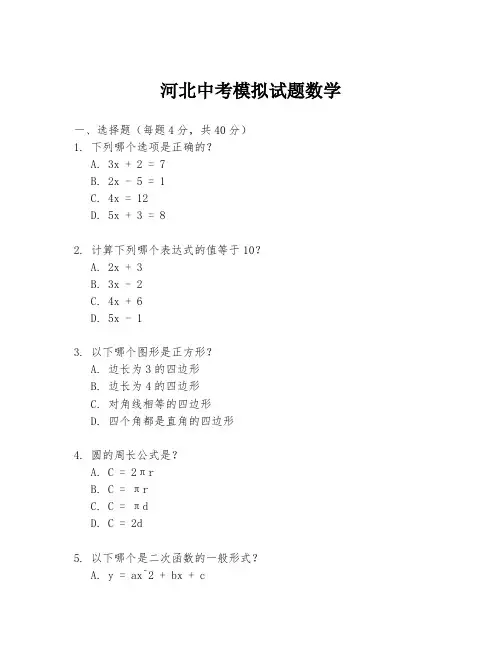 河北中考模拟试题数学

一、选择题（每题4分，共40分）

1. 下列哪个选项是正确的？

A. $3x + 2 = 7$

B. $2x - 5 = 1$

C. $4x = 12$

D. $5x + 3 = 8$

2. 计算下列哪个表达式的值等于10？

A. $2x + 3$

B. $3x - 2$

C. $4x + 6$

D. $5x - 1$

3. 以下哪个图形是正方形？

A. 边长为3的四边形

B. 边长为4的四边形

C. 对角线相等的四边形

D. 四个角都是直角的四边形

4. 圆的周长公式是？

A. $C = 2\pi r$

B. $C = \pi r$

C. $C = \pi d$

D. $C = 2d$

5. 以下哪个是二次函数的一般形式？

A. y = ax^2 + bx + c